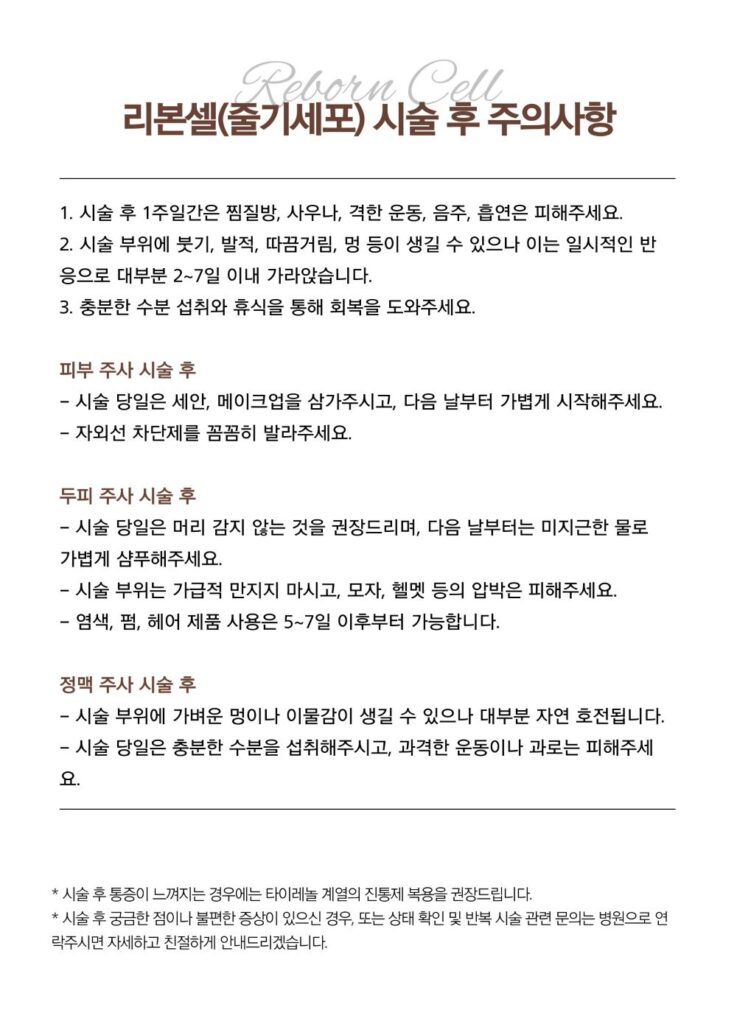 Reborn Cell
리본셀(줄기세포) 시술 후 주의사항

1. 시술 후 1주일간은 찜질방, 사우나, 격한 운동, 음주, 흡연은 피해주세요.
2. 시술 부위에 붓기, 발적, 따끔거림, 멍 등이 생길 수 있으나 이는 일시적인 반응으로 대부분 2~7일 이내 가라앉습니다.
3. 충분한 수분 섭취와 휴식을 통해 회복을 도와주세요.

피부 주사 시술 후
- 시술 당일은 세안, 메이크업을 삼가주시고, 다음 날부터 가볍게 시작해주세요.
- 자외선 차단제를 꼼꼼히 발라주세요.

두피 주사 시술 후
- 시술 당일은 머리 감지 않는 것을 권장드리며, 다음 날부터는 미지근한 물로 가볍게 샴푸해주세요.
- 시술 부위는 가급적 만지지 마시고, 모자, 헬멧 등의 압박은 피해주세요.
- 염색, 펌, 헤어 제품 사용은 5~7일 이후부터 가능합니다.

정맥 주사 시술 후
- 시술 부위에 가벼운 멍이나 이물감이 생길 수 있으나 대부분 자연 호전됩니다.
- 시술 당일은 충분한 수분을 섭취해주시고, 과격한 운동이나 과로는 피해주세요.

* 시술 후 통증이 느껴지는 경우에는 타이레놀 계열의 진통제 복용을 권장드립니다.
* 시술 후 궁금한 점이나 불편한 증상이 있으신 경우, 또는 상태 확인 및 반복 시술 관련 문의는 병원으로 연락주시면 자세하고 친절하게 안내드리겠습니다.